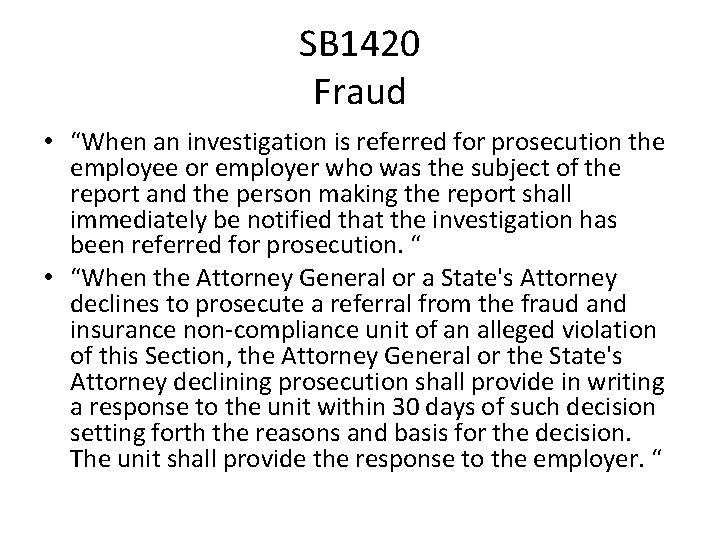 SB1420
Fraud

• "When an investigation is referred for prosecution the employee or employer who was the subject of the report and the person making the report shall immediately be notified that the investigation has been referred for prosecution. "
• "When the Attorney General or a State's Attorney declines to prosecute a referral from the fraud and insurance non-compliance unit of an alleged violation of this Section, the Attorney General or the State's Attorney declining prosecution shall provide in writing a response to the unit within 30 days of such decision setting forth the reasons and basis for the decision. The unit shall provide the response to the employer. "